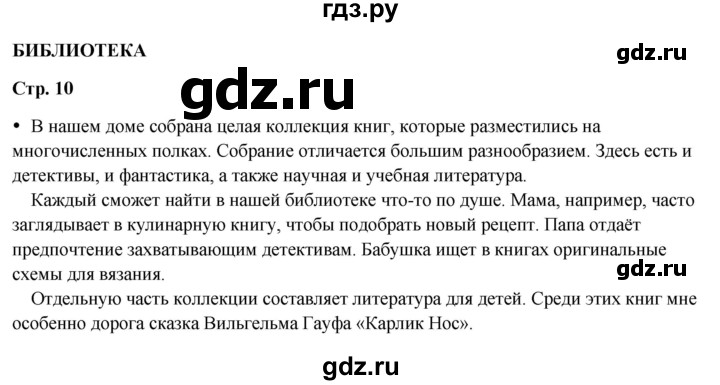 гдз.ру

БИБЛИОТЕКА

gdz.ru

Стр. 10

gdz.ru

• В нашем доме собрана целая коллекция книг, которые разместились на многочисленных полках. Собрание отличается большим разнообразием. Здесь есть и детективы, и фантастика, а также научная и учебная литература.

Каждый сможет найти в нашей библиотеке что-то по душе. Мама, например, часто заглядывает в кулинарную книгу, чтобы подобрать новый рецепт. Папа отдаёт предпочтение захватывающим детективам. Бабушка ищет в книгах оригинальные схемы для вязания.

gdz.ru

Отдельную часть коллекции составляет литература для детей. Среди этих книг мне особенно дорога сказка Вильгельма Гауфа «Карлик Нос».

gdz.ru